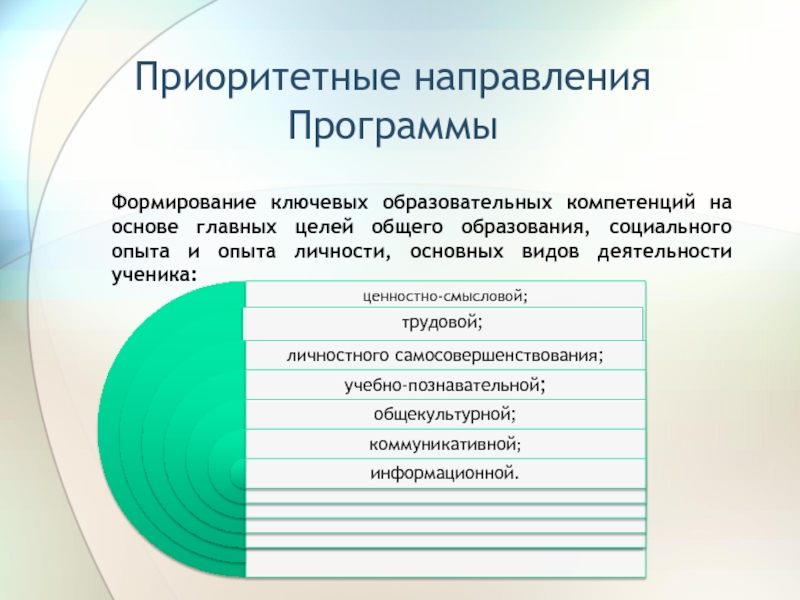 Приоритетные направления Программы

Формирование ключевых образовательных компетенций на основе главных целей общего образования, социального опыта и опыта личности, основных видов деятельности ученика:

ценностно-смысловой;

трудовой;

личностного самосовершенствования;

учебно-познавательной;

общекультурной;

коммуникативной;

информационной.